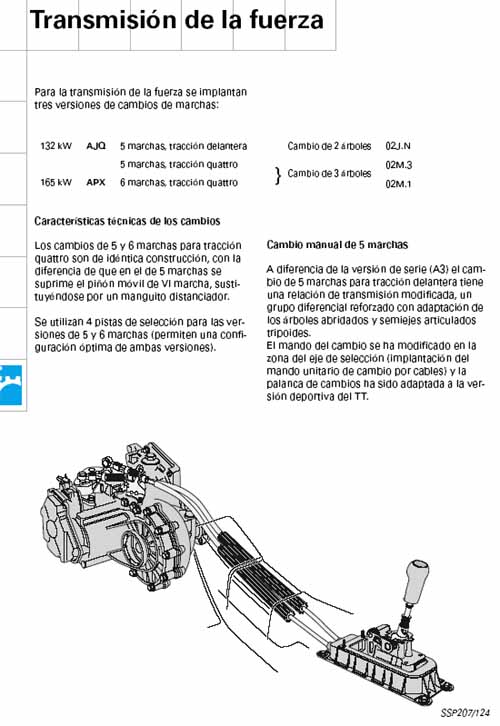 Transmisión de la fuerza

Para la transmisión de la fuerza se implantan tres versiones de cambios de marchas:

| | | | | |
|---|---|---|---|---|
| 132 kW | AJQ | 5 marchas, tracción delantera | Cambio de 2 árboles | 02J.N |
| | | 5 marchas, tracción quattro | Cambio de 3 árboles | 02M.3 |
| 165 kW | APX | 6 marchas, tracción quattro | | 02M.1 |

Características técnicas de los cambios

Los cambios de 5 y 6 marchas para tracción quattro son de idéntica construcción, con la diferencia de que en el de 5 marchas se suprime el piñón móvil de VI marcha, sustituyéndose por un manguito distanciador.

Se utilizan 4 pistas de selección para las versiones de 5 y 6 marchas (permiten una configuración óptima de ambas versiones).

Cambio manual de 5 marchas

A diferencia de la versión de serie (A3) el cambio de 5 marchas para tracción delantera tiene una relación de transmisión modificada, un grupo diferencial reforzado con adaptación de los árboles abridados y semiejes articulados trípoides.
El mando del cambio se ha modificado en la zona del eje de selección (implantación del mando unitario de cambio por cables) y la palanca de cambios ha sido adaptada a la versión deportiva del TT.

SSP207/124